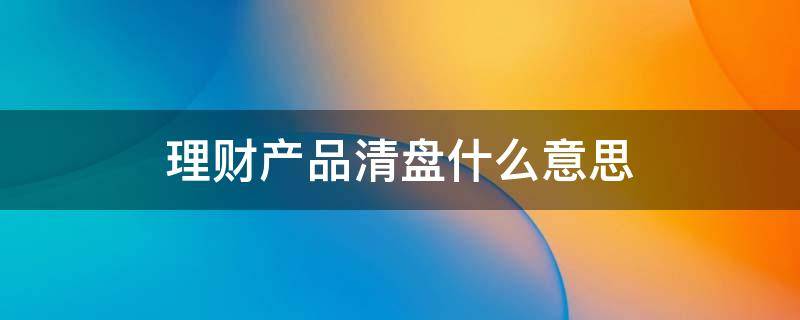 理财产品清盘什么意思